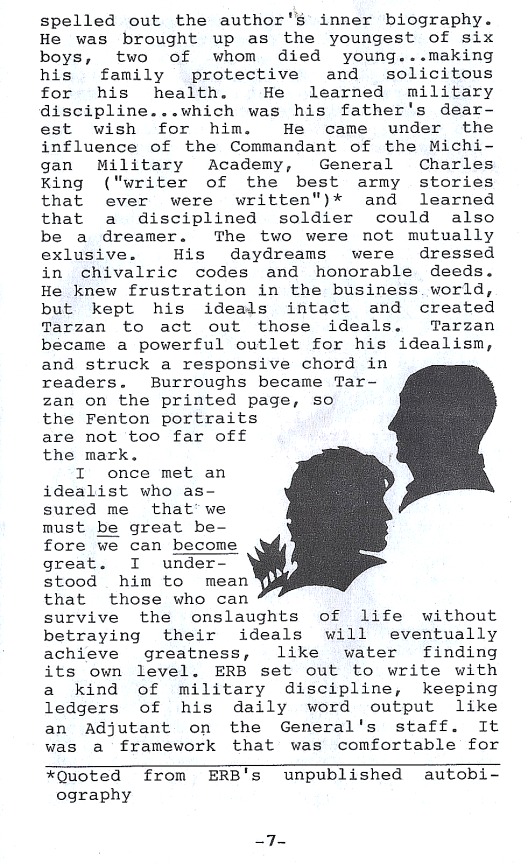 spelled out the author's inner biography. He was brought up as the youngest of six boys, two of whom died young...making his family protective and solicitous for his health. He learned military discipline...which was his father's dearest wish for him. He came under the influence of the Commandant of the Michigan Military Academy, General Charles King ("writer of the best army stories that ever were written")* and learned that a disciplined soldier could also be a dreamer. The two were not mutually exlusive. His daydreams were dressed in chivalric codes and honorable deeds. He knew frustration in the business world, but kept his ideals intact and created Tarzan to act out those ideals. Tarzan became a powerful outlet for his idealism, and struck a responsive chord in readers. Burroughs became Tarzan on the printed page, so the Fenton portraits are not too far off the mark.

I once met an idealist who assured me that we must be great before we can become great. I understood him to mean that those who can survive the onslaughts of life without betraying their ideals will eventually achieve greatness, like water finding its own level. ERB set out to write with a kind of military discipline, keeping ledgers of his daily word output like an Adjutant on the General's staff. It was a framework that was comfortable for

*Quoted from ERB's unpublished autobiography

-7-